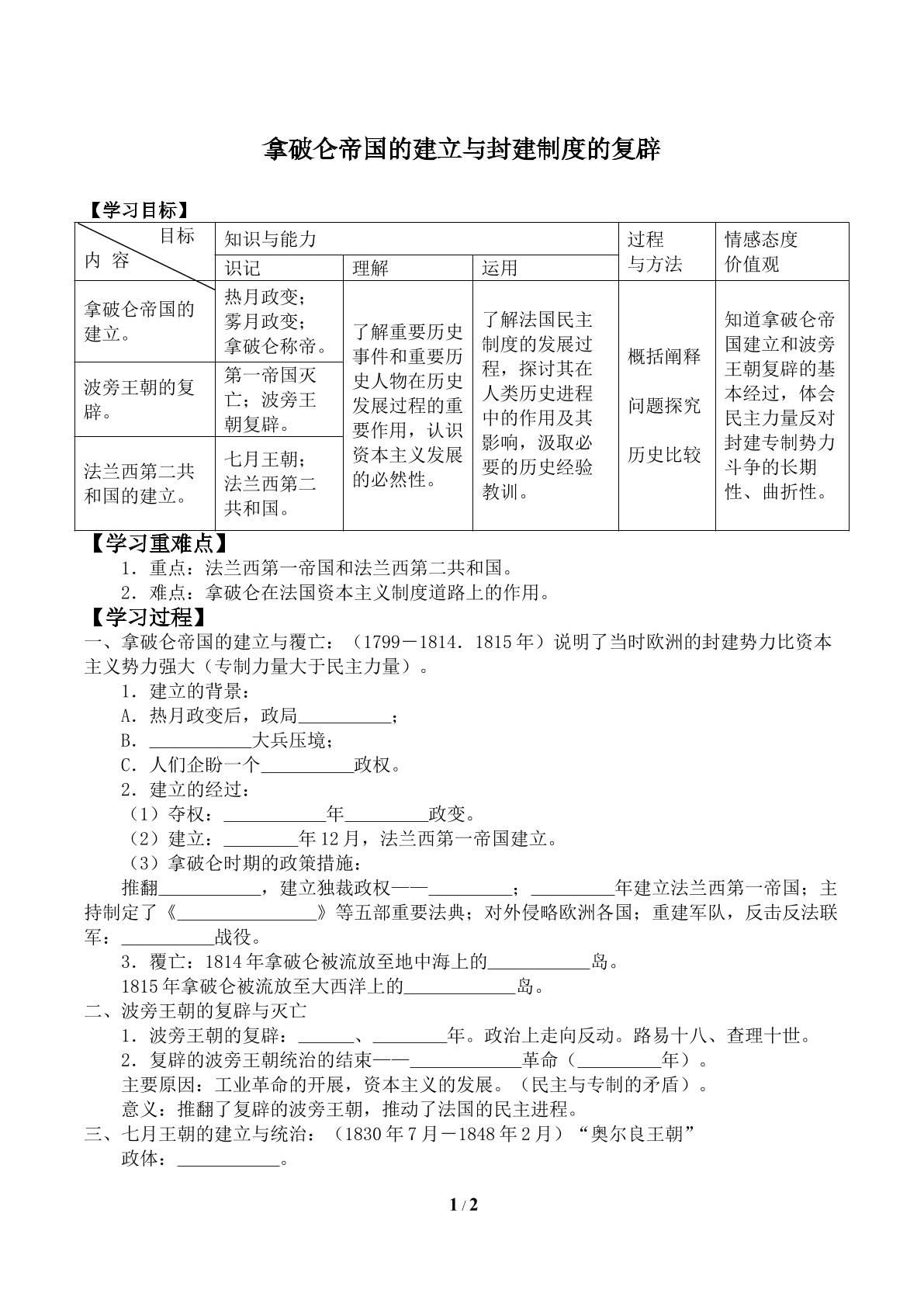 拿破仑帝国的建立与封建制度的复辟

【学习目标】

| 目标 内容 | 知识与能力 | | | 过程与方法 | 情感态度价值观 |
|---|---|---|---|---|---|
| | 识记 | 理解 | 运用 | | |
| 拿破仑帝国的建立。 | 热月政变；雾月政变；拿破仑称帝。 | 了解重要历史事件和重要历史人物在历史发展过程的重要作用，认识资本主义发展的必然性。 | 了解法国民主制度的发展过程，探讨其在人类历史进程中的作用及其影响，汲取必要的历史经验教训。 | 概括阐释 问题探究 历史比较 | 知道拿破仑帝国建立和波旁王朝复辟的基本经过，体会民主力量反对封建专制势力斗争的长期性、曲折性。 |
| 波旁王朝的复辟。 | 第一帝国灭亡；波旁王朝复辟。 | | | | |
| 法兰西第二共和国的建立。 | 七月王朝；法兰西第二共和国。 | | | | |

【学习重难点】
1．重点：法兰西第一帝国和法兰西第二共和国。
2．难点：拿破仑在法国资本主义制度道路上的作用。

【学习过程】
一、拿破仑帝国的建立与覆亡：（1799－1814．1815年）说明了当时欧洲的封建势力比资本主义势力强大（专制力量大于民主力量）。
1．建立的背景：
A．热月政变后，政局____；
B．____大兵压境；
C．人们企盼一个____政权。
2．建立的经过：
（1）夺权：____年____政变。
（2）建立：____年12月，法兰西第一帝国建立。
（3）拿破仑时期的政策措施：
推翻____，建立独裁政权——____；____年建立法兰西第一帝国；主持制定了《____》等五部重要法典；对外侵略欧洲各国；重建军队，反击反法联军：____战役。
3．覆亡：1814年拿破仑被流放至地中海上的____岛。
1815年拿破仑被流放至大西洋上的____岛。
二、波旁王朝的复辟与灭亡
1．波旁王朝的复辟：____、____年。政治上走向反动。路易十八、查理十世。
2．复辟的波旁王朝统治的结束——____革命（____年）。
主要原因：工业革命的开展，资本主义的发展。（民主与专制的矛盾）。
意义：推翻了复辟的波旁王朝，推动了法国的民主进程。
三、七月王朝的建立与统治：（1830年7月－1848年2月）“奥尔良王朝”
政体：____。

1 / 2